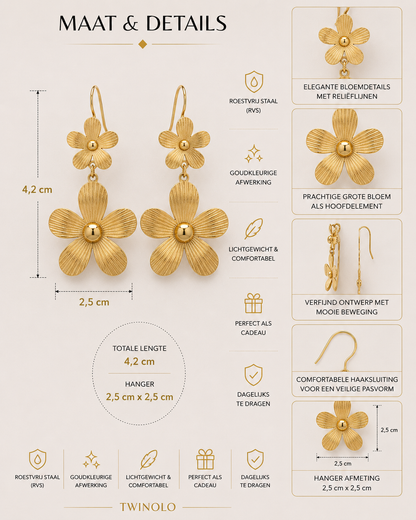 MAAT & DETAILS

4,2 cm

2,5 cm

TOTALE LENGTE
4,2 cm

HANGER
2,5 cm x 2,5 cm

ROESTVRIJ STAAL (RVS)

GOUDKLEURIGE AFWERKING

LICHTGEWICHT & COMFORTABEL

PERFECT ALS CADEAU

DAGELIJKS TE DRAGEN

ELEGANTE BLOEMDETAILS MET RELIËFLIJNEN

PRACHTIGE GROTE BLOEM ALS HOOFDELEMENT

VERFIJND ONTWERP MET MOOIE BEWEGING

COMFORTABELE HAAKSLUITING VOOR EEN VEILIGE PASVORM

2,5 cm

2,5 cm

HANGER AFMETING
2,5 cm x 2,5 cm

ROESTVRIJ STAAL (RVS)

GOUDKLEURIGE AFWERKING

LICHTGEWICHT & COMFORTABEL

PERFECT ALS CADEAU

DAGELIJKS TE DRAGEN

TWINOLO